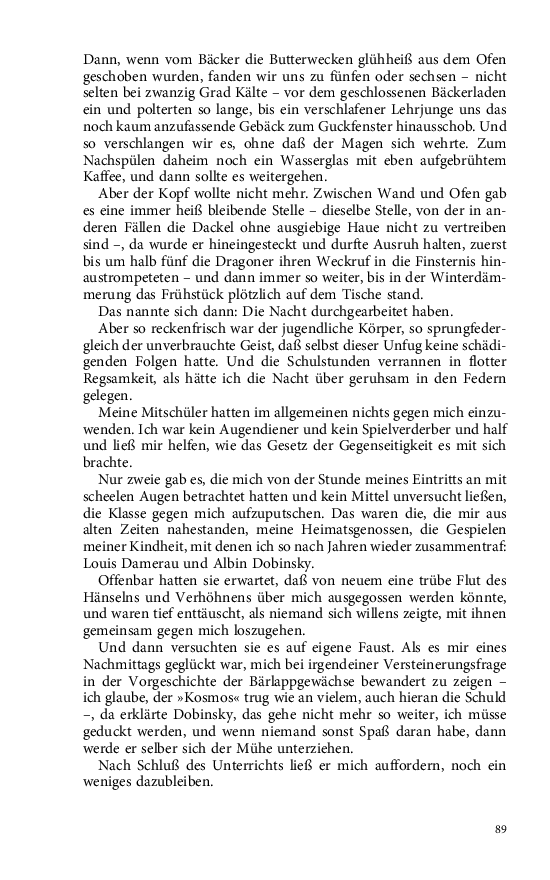 Dann, wenn vom Bäcker die Butterwecken glühheiß aus dem Ofen geschoben wurden, fanden wir uns zu fünfen oder sechsen – nicht selten bei zwanzig Grad Kälte – vor dem geschlossenen Bäckerladen ein und polterten so lange, bis ein verschlafener Lehrjunge uns das noch kaum anzufassende Gebäck zum Guckfenster hinausschob. Und so verschlangen wir es, ohne daß der Magen sich wehrte. Zum Nachspülen daheim noch ein Wasserglas mit eben aufgebrühtem Kaffee, und dann sollte es weitergehen.

Aber der Kopf wollte nicht mehr. Zwischen Wand und Ofen gab es eine immer heiß bleibende Stelle – dieselbe Stelle, von der in anderen Fällen die Dackel ohne ausgiebige Haue nicht zu vertreiben sind –, da wurde er hineingesteckt und durfte Ausruh halten, zuerst bis um halb fünf die Dragoner ihren Weckruf in die Finsternis hinaustrompeteten – und dann immer so weiter, bis in der Winterdämmerung das Frühstück plötzlich auf dem Tische stand.

Das nannte sich dann: Die Nacht durchgearbeitet haben.

Aber so reckenfrisch war der jugendliche Körper, so sprungfedergleich der unverbrauchte Geist, daß selbst dieser Unfug keine schädigenden Folgen hatte. Und die Schulstunden verrannen in flotter Regsamkeit, als hätte ich die Nacht über geruhsam in den Federn gelegen.

Meine Mitschüler hatten im allgemeinen nichts gegen mich einzuwenden. Ich war kein Augendiener und kein Spielverderber und half und ließ mir helfen, wie das Gesetz der Gegenseitigkeit es mit sich brachte.

Nur zweie gab es, die mich von der Stunde meines Eintritts an mit scheelen Augen betrachtet hatten und kein Mittel unversucht ließen, die Klasse gegen mich aufzuputschen. Das waren die, die mir aus alten Zeiten nahestanden, meine Heimatsgenossen, die Gespielen meiner Kindheit, mit denen ich so nach Jahren wieder zusammentraf: Louis Damerau und Albin Dobinsky.

Offenbar hatten sie erwartet, daß von neuem eine trübe Flut des Hänselns und Verhöhnens über mich ausgegossen werden könnte, und waren tief enttäuscht, als niemand sich willens zeigte, mit ihnen gemeinsam gegen mich loszugehen.

Und dann versuchten sie es auf eigene Faust. Als es mir eines Nachmittags geglückt war, mich bei irgendeiner Versteinerungsfrage in der Vorgeschichte der Bärlappgewächse bewandert zu zeigen – ich glaube, der »Kosmos« trug wie an vielem, auch hieran die Schuld –, da erklärte Dobinsky, das gehe nicht mehr so weiter, ich müsse geduckt werden, und wenn niemand sonst Spaß daran habe, dann werde er selber sich der Mühe unterziehen.

Nach Schluß des Unterrichts ließ er mich auffordern, noch ein weniges dazubleiben.

89